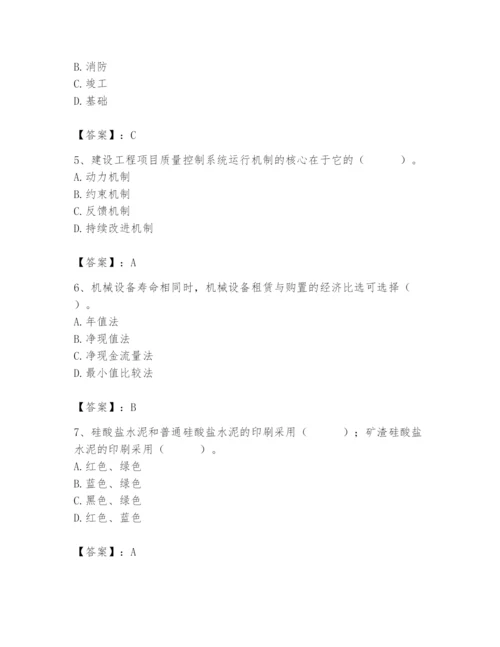 B. 消防
C. 竣工
D. 基础

【答案】：C

5、建设工程项目质量控制系统运行机制的核心在于它的（　　）。
A. 动力机制
B. 约束机制
C. 反馈机制
D. 持续改进机制

【答案】：A

6、机械设备寿命相同时，机械设备租赁与购置的经济比选可选择（　）。
A. 年值法
B. 净现值法
C. 净现金流量法
D. 最小值比较法

【答案】：B

7、硅酸盐水泥和普通硅酸盐水泥的印刷采用（　　）；矿渣硅酸盐水泥的印刷采用（　　）。
A. 红色、绿色
B. 蓝色、绿色
C. 黑色、绿色
D. 红色、蓝色

【答案】：A